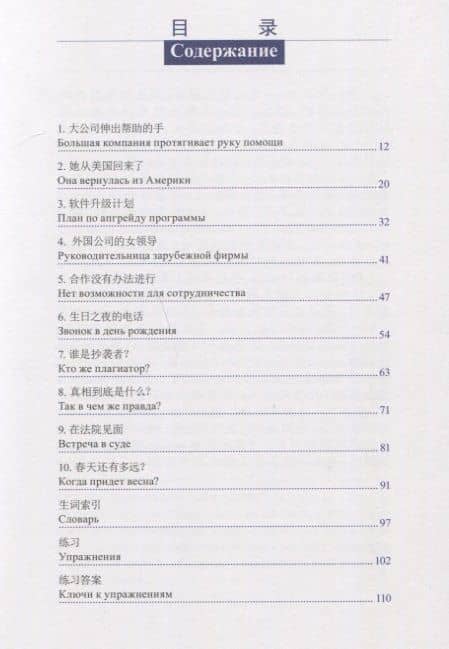 目 录
Содержание

1. 大公司伸出帮助的手
Большая компания протягивает руку помощи 12

2. 她从美国回来了
Она вернулась из Америки 20

3. 软件升级计划
План по апгрейду программы 32

4. 外国公司的女领导
Руководительница зарубежной фирмы 41

5. 合作没有办法进行
Нет возможности для сотрудничества 47

6. 生日之夜的电话
Звонок в день рождения 54

7. 谁是抄袭者?
Кто же плагиатор? 63

8. 真相到底是什么?
Так в чем же правда? 71

9. 在法院见面
Встреча в суде 81

10. 春天还有多远?
Когда придет весна? 91

生词索引
Словарь 97

练习
Упражнения 102

练习答案
Ключи к упражнениям 110